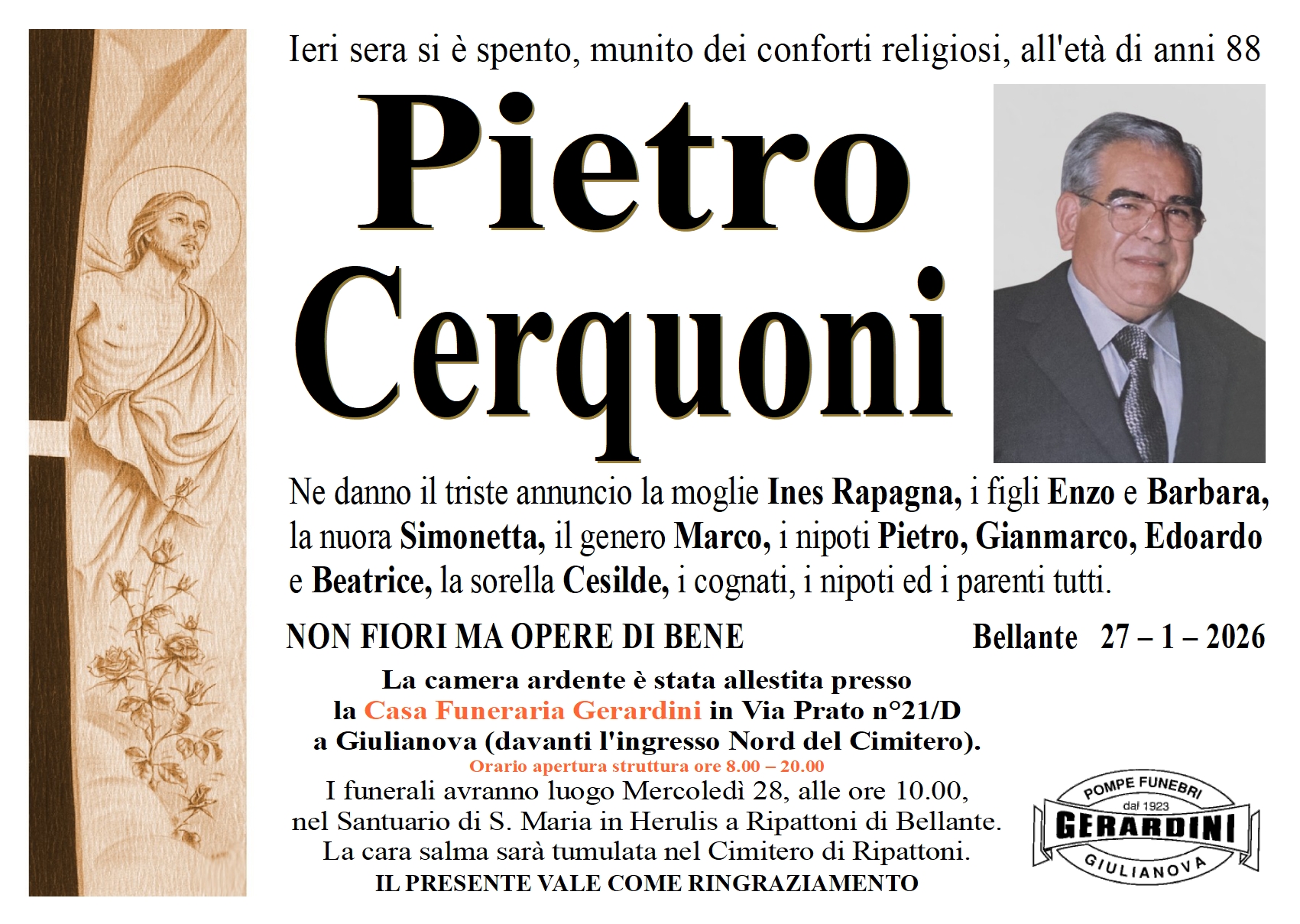 Ieri sera si è spento, munito dei conforti religiosi, all'età di anni 88

Pietro
Cerquoni

Ne danno il triste annuncio la moglie Ines Rapagna, i figli Enzo e Barbara, la nuora Simonetta, il genero Marco, i nipoti Pietro, Gianmarco, Edoardo e Beatrice, la sorella Cesilde, i cognati, i nipoti ed i parenti tutti.

NON FIORI MA OPERE DI BENE

Bellante 27 – 1 – 2026

La camera ardente è stata allestita presso
la Casa Funeraria Gerardini in Via Prato n°21/D
a Giulianova (davanti l'ingresso Nord del Cimitero).
Orario apertura struttura ore 8.00 – 20.00
I funerali avranno luogo Mercoledì 28, alle ore 10.00,
nel Santuario di S. Maria in Herulis a Ripattoni di Bellante.
La cara salma sarà tumulata nel Cimitero di Ripattoni.
IL PRESENTE VALE COME RINGRAZIAMENTO

POMPE FUNEBRI
dal 1923
GERARDINI
GIULIANOVA